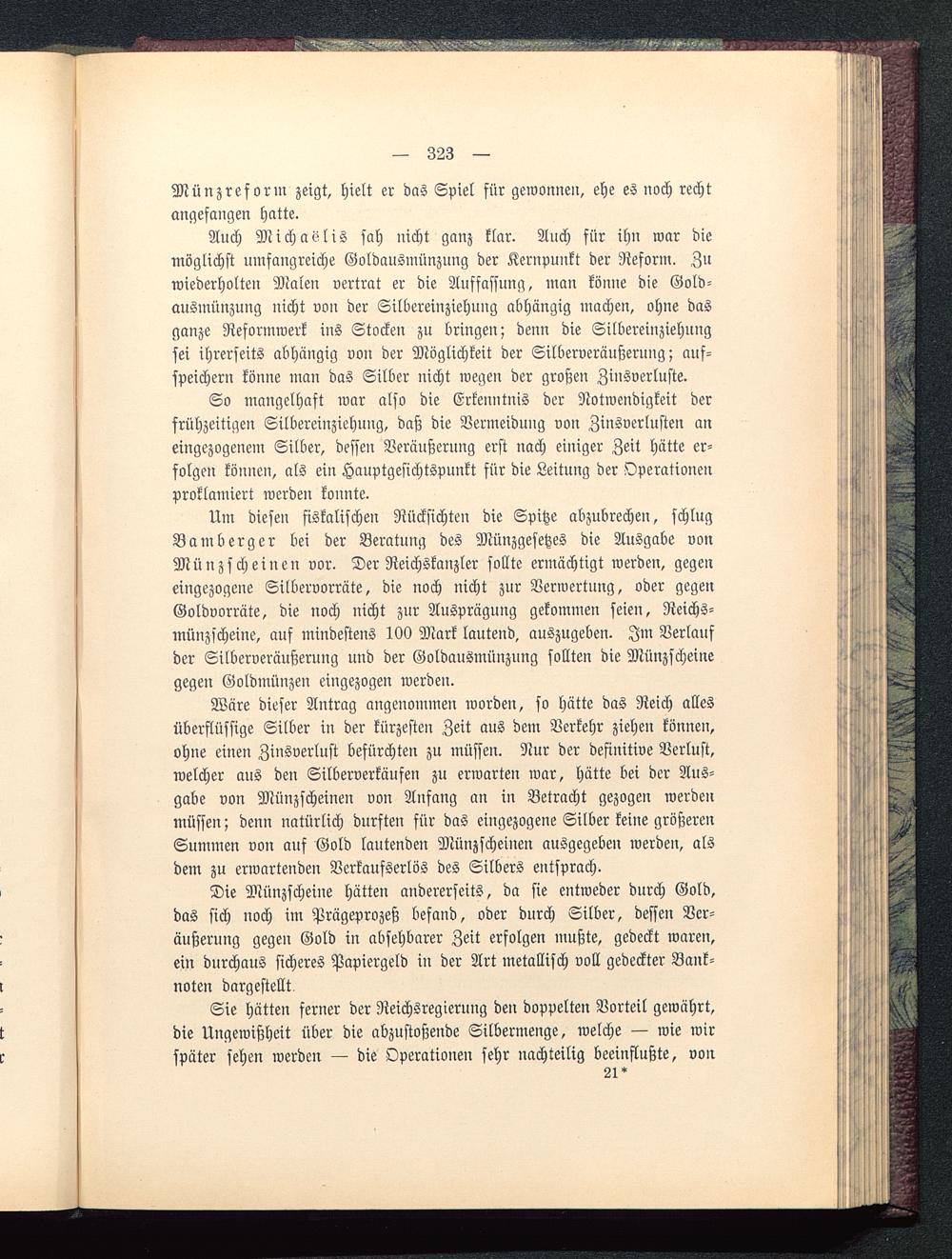 — 323 —

Münzreform zeigt, hielt er das Spiel für gewonnen, ehe es noch recht angefangen hatte.

Auch Michaëlis sah nicht ganz klar. Auch für ihn war die möglichst umfangreiche Goldausmünzung der Kernpunkt der Reform. Zu wiederholten Malen vertrat er die Auffassung, man könne die Goldausmünzung nicht von der Silbereinziehung abhängig machen, ohne das ganze Reformwerk ins Stocken zu bringen; denn die Silbereinziehung sei ihrerseits abhängig von der Möglichkeit der Silberveräußerung; aufspeichern könne man das Silber nicht wegen der großen Zinsverluste.

So mangelhaft war also die Erkenntnis der Notwendigkeit der frühzeitigen Silbereinziehung, daß die Vermeidung von Zinsverlusten an eingezogenem Silber, dessen Veräußerung erst nach einiger Zeit hätte erfolgen können, als ein Hauptgesichtspunkt für die Leitung der Operationen proklamiert werden konnte.

Um diesen fiskalischen Rücksichten die Spitze abzubrechen, schlug Bamberger bei der Beratung des Münzgesetzes die Ausgabe von Münzscheinen vor. Der Reichskanzler sollte ermächtigt werden, gegen eingezogene Silbervorräte, die noch nicht zur Verwertung, oder gegen Goldvorräte, die noch nicht zur Ausprägung gekommen seien, Reichsmünzscheine, auf mindestens 100 Mark lautend, auszugeben. Im Verlauf der Silberveräußerung und der Goldausmünzung sollten die Münzscheine gegen Goldmünzen eingezogen werden.

Wäre dieser Antrag angenommen worden, so hätte das Reich alles überflüssige Silber in der kürzesten Zeit aus dem Verkehr ziehen können, ohne einen Zinsverlust befürchten zu müssen. Nur der definitive Verlust, welcher aus den Silberverkäufen zu erwarten war, hätte bei der Ausgabe von Münzscheinen von Anfang an in Betracht gezogen werden müssen; denn natürlich durften für das eingezogene Silber keine größeren Summen von auf Gold lautenden Münzscheinen ausgegeben werden, als dem zu erwartenden Verkaufserlös des Silbers entsprach.

Die Münzscheine hätten andererseits, da sie entweder durch Gold, das sich noch im Prägeprozeß befand, oder durch Silber, dessen Veräußerung gegen Gold in absehbarer Zeit erfolgen mußte, gedeckt waren, ein durchaus sicheres Papiergeld in der Art metallisch voll gedeckter Banknoten dargestellt.

Sie hätten ferner der Reichsregierung den doppelten Vorteil gewährt, die Ungewißheit über die abzustoßende Silbermenge, welche — wie wir später sehen werden — die Operationen sehr nachteilig beeinflußte, von

21*